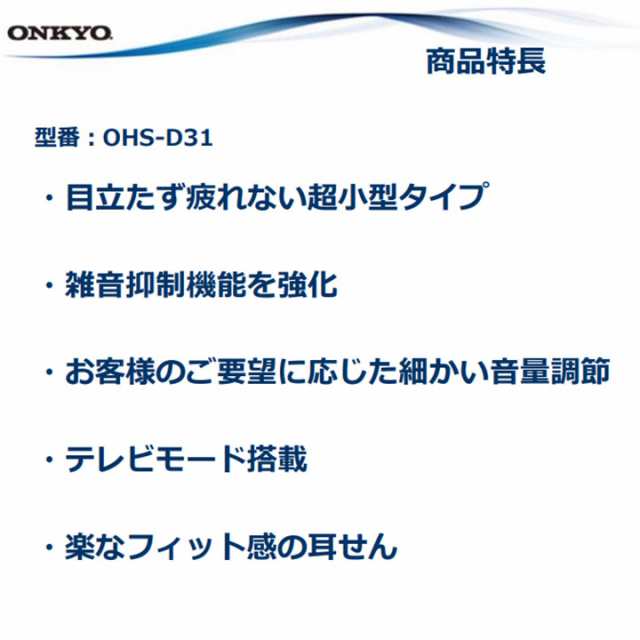 ONKYO

商品特長

型番：OHS-D31

・目立たず疲れない超小型タイプ

・雑音抑制機能を強化

・お客様のご要望に応じた細かい音量調節

・テレビモード搭載

・楽なフィット感の耳せん